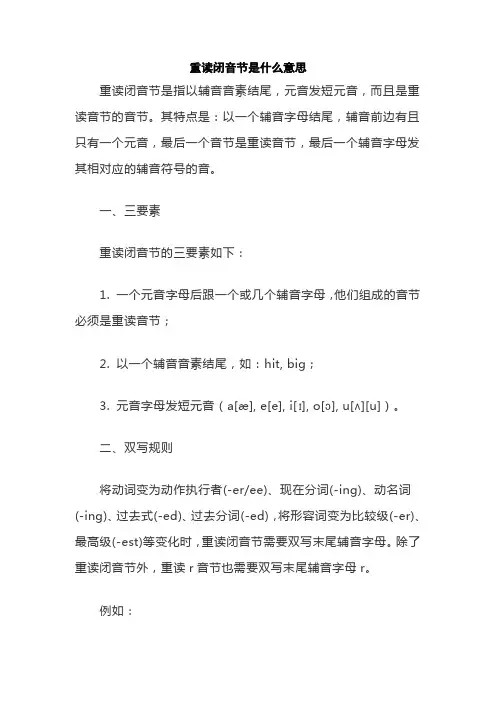 重读闭音节是什么意思

重读闭音节是指以辅音音素结尾，元音发短元音，而且是重读音节的音节。其特点是：以一个辅音字母结尾，辅音前边有且只有一个元音，最后一个音节是重读音节，最后一个辅音字母发其相对应的辅音符号的音。

一、三要素

重读闭音节的三要素如下：

1. 一个元音字母后跟一个或几个辅音字母，他们组成的音节必须是重读音节；

2. 以一个辅音音素结尾，如：hit, big；

3. 元音字母发短元音（a[æ], e[e], i[ɪ], o[ɔ], u[ʌ][u]）。

二、双写规则

将动词变为动作执行者(-er/ee)、现在分词(-ing)、动名词(-ing)、过去式(-ed)、过去分词(-ed)，将形容词变为比较级(-er)、最高级(-est)等变化时，重读闭音节需要双写末尾辅音字母。除了重读闭音节外，重读 r 音节也需要双写末尾辅音字母 r。

例如：